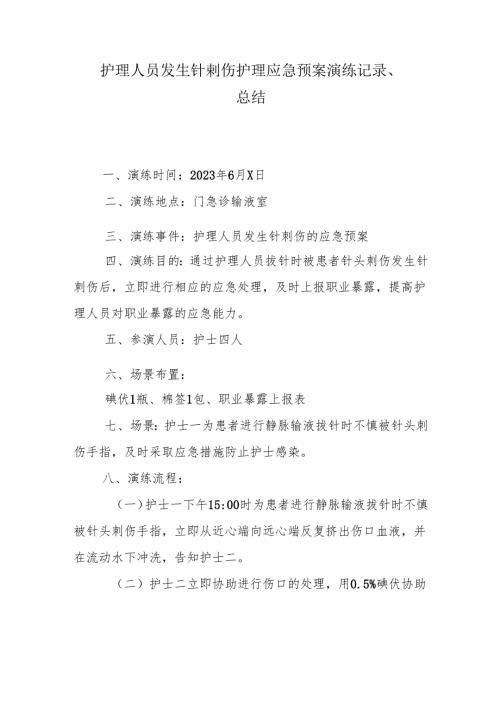 护理人员发生针刺伤护理应急预案演练记录、总结

一、演练时间：2023年6月X日

二、演练地点：门急诊输液室

三、演练事件：护理人员发生针刺伤的应急预案

四、演练目的：通过护理人员拔针时被患者针头刺伤发生针刺伤后，立即进行相应的应急处理，及时上报职业暴露，提高护理人员对职业暴露的应急能力。

五、参演人员：护士四人

六、场景布置：

碘伏1瓶、棉签1包、职业暴露上报表

七、场景：护士一为患者进行静脉输液拔针时不慎被针头刺伤手指，及时采取应急措施防止护士感染。

八、演练流程：

（一）护士一下午15:00时为患者进行静脉输液拔针时不慎被针头刺伤手指，立即从近心端向远心端反复挤出伤口血液，并在流动水下冲洗，告知护士二。

（二）护士二立即协助进行伤口的处理，用0.5%碘伏协助